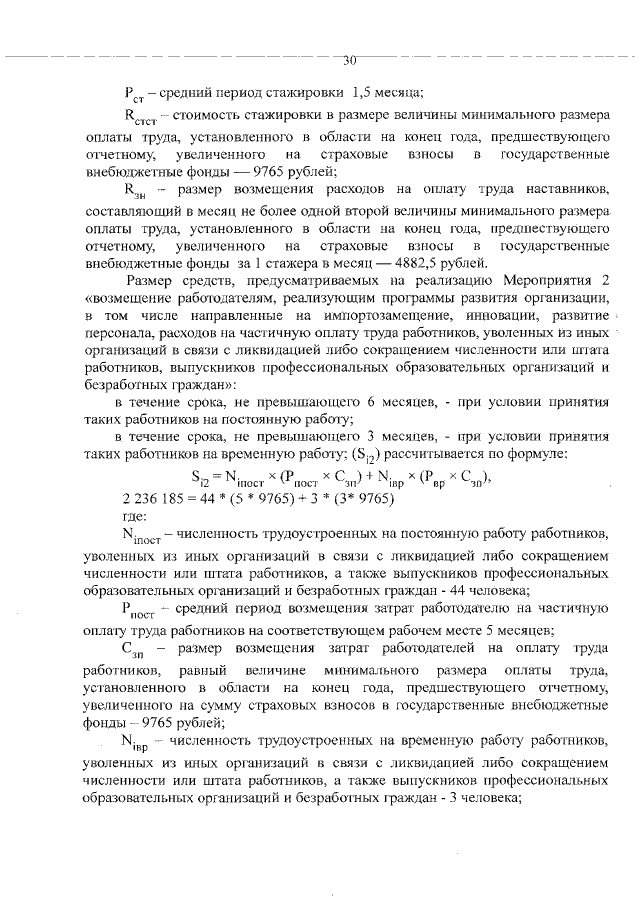 30

$P_{ст}$ – средний период стажировки 1,5 месяца;

$R_{стст}$ – стоимость стажировки в размере величины минимального размера оплаты труда, установленного в области на конец года, предшествующего отчетному, увеличенного на страховые взносы в государственные внебюджетные фонды — 9765 рублей;

$R_{зн}$ – размер возмещения расходов на оплату труда наставников, составляющий в месяц не более одной второй величины минимального размера оплаты труда, установленного в области на конец года, предшествующего отчетному, увеличенного на страховые взносы в государственные внебюджетные фонды за 1 стажера в месяц — 4882,5 рублей.

Размер средств, предусматриваемых на реализацию Мероприятия 2 «возмещение работодателям, реализующим программы развития организации, в том числе направленные на импортозамещение, инновации, развитие персонала, расходов на частичную оплату труда работников, уволенных из иных организаций в связи с ликвидацией либо сокращением численности или штата работников, выпускников профессиональных образовательных организаций и безработных граждан»:

в течение срока, не превышающего 6 месяцев, - при условии принятия таких работников на постоянную работу;

в течение срока, не превышающего 3 месяцев, - при условии принятия таких работников на временную работу; ($S_{i2}$) рассчитывается по формуле:

$S_{i2} = N_{iпост} \times (P_{пост} \times C_{зп}) + N_{iвр} \times (P_{вр} \times C_{зп})$,

2 236 185 = 44 * (5 * 9765) + 3 * (3* 9765)

где:

$N_{iпост}$ – численность трудоустроенных на постоянную работу работников, уволенных из иных организаций в связи с ликвидацией либо сокращением численности или штата работников, а также выпускников профессиональных образовательных организаций и безработных граждан - 44 человека;

$P_{пост}$ – средний период возмещения затрат работодателю на частичную оплату труда работников на соответствующем рабочем месте 5 месяцев;

$C_{зп}$ – размер возмещения затрат работодателей на оплату труда работников, равный величине минимального размера оплаты труда, установленного в области на конец года, предшествующего отчетному, увеличенного на сумму страховых взносов в государственные внебюджетные фонды – 9765 рублей;

$N_{iвр}$ – численность трудоустроенных на временную работу работников, уволенных из иных организаций в связи с ликвидацией либо сокращением численности или штата работников, а также выпускников профессиональных образовательных организаций и безработных граждан - 3 человека;